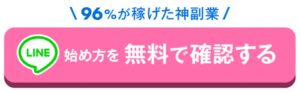 \ 96%が稼げた神副業 /

LINE 始め方を 無料で確認する